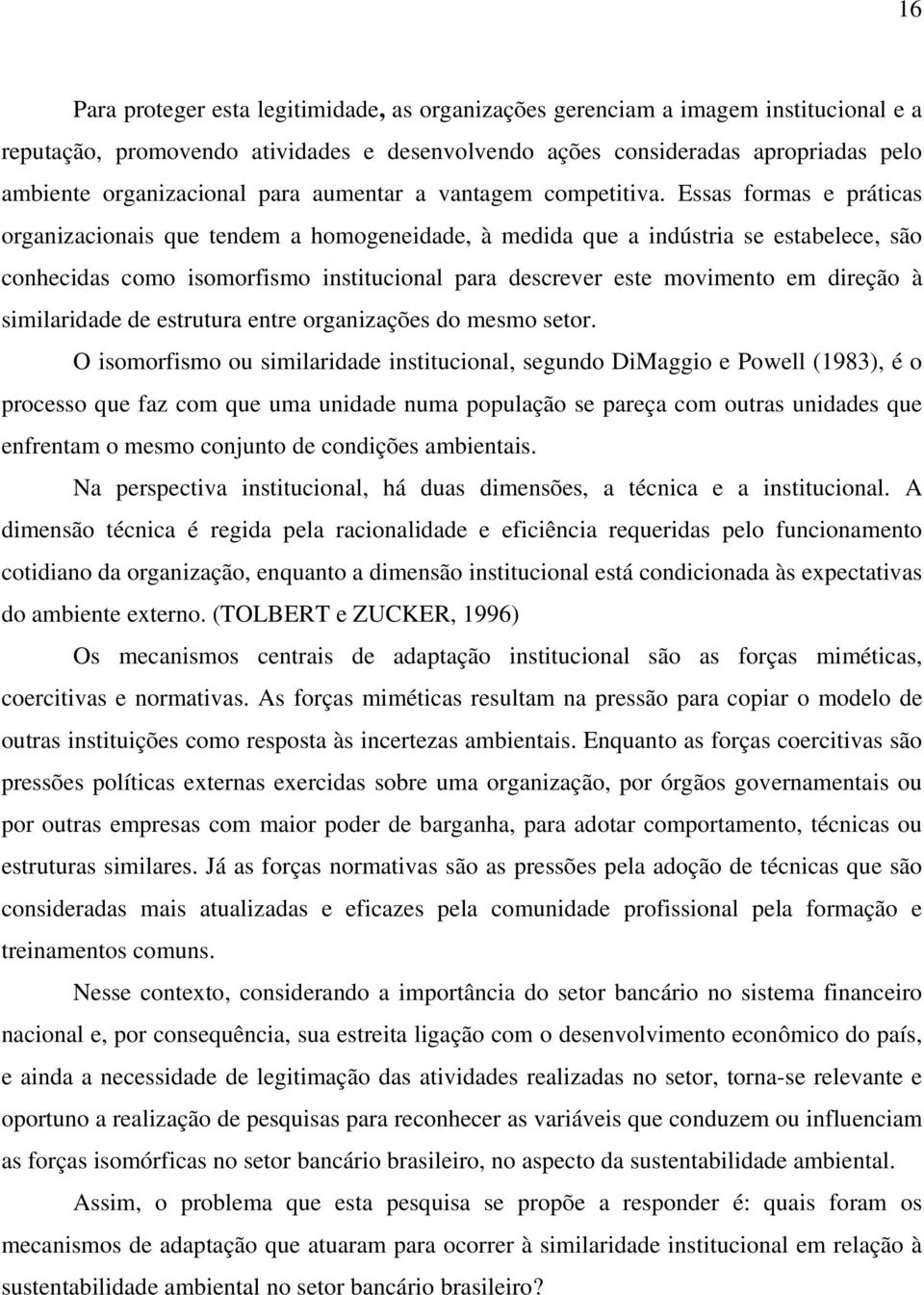 16

Para proteger esta legitimidade, as organizações gerenciam a imagem institucional e a reputação, promovendo atividades e desenvolvendo ações consideradas apropriadas pelo ambiente organizacional para aumentar a vantagem competitiva. Essas formas e práticas organizacionais que tendem a homogeneidade, à medida que a indústria se estabelece, são conhecidas como isomorfismo institucional para descrever este movimento em direção à similaridade de estrutura entre organizações do mesmo setor.

O isomorfismo ou similaridade institucional, segundo DiMaggio e Powell (1983), é o processo que faz com que uma unidade numa população se pareça com outras unidades que enfrentam o mesmo conjunto de condições ambientais.

Na perspectiva institucional, há duas dimensões, a técnica e a institucional. A dimensão técnica é regida pela racionalidade e eficiência requeridas pelo funcionamento cotidiano da organização, enquanto a dimensão institucional está condicionada às expectativas do ambiente externo. (TOLBERT e ZUCKER, 1996)

Os mecanismos centrais de adaptação institucional são as forças miméticas, coercitivas e normativas. As forças miméticas resultam na pressão para copiar o modelo de outras instituições como resposta às incertezas ambientais. Enquanto as forças coercitivas são pressões políticas externas exercidas sobre uma organização, por órgãos governamentais ou por outras empresas com maior poder de barganha, para adotar comportamento, técnicas ou estruturas similares. Já as forças normativas são as pressões pela adoção de técnicas que são consideradas mais atualizadas e eficazes pela comunidade profissional pela formação e treinamentos comuns.

Nesse contexto, considerando a importância do setor bancário no sistema financeiro nacional e, por consequência, sua estreita ligação com o desenvolvimento econômico do país, e ainda a necessidade de legitimação das atividades realizadas no setor, torna-se relevante e oportuno a realização de pesquisas para reconhecer as variáveis que conduzem ou influenciam as forças isomórficas no setor bancário brasileiro, no aspecto da sustentabilidade ambiental.

Assim, o problema que esta pesquisa se propõe a responder é: quais foram os mecanismos de adaptação que atuaram para ocorrer à similaridade institucional em relação à sustentabilidade ambiental no setor bancário brasileiro?